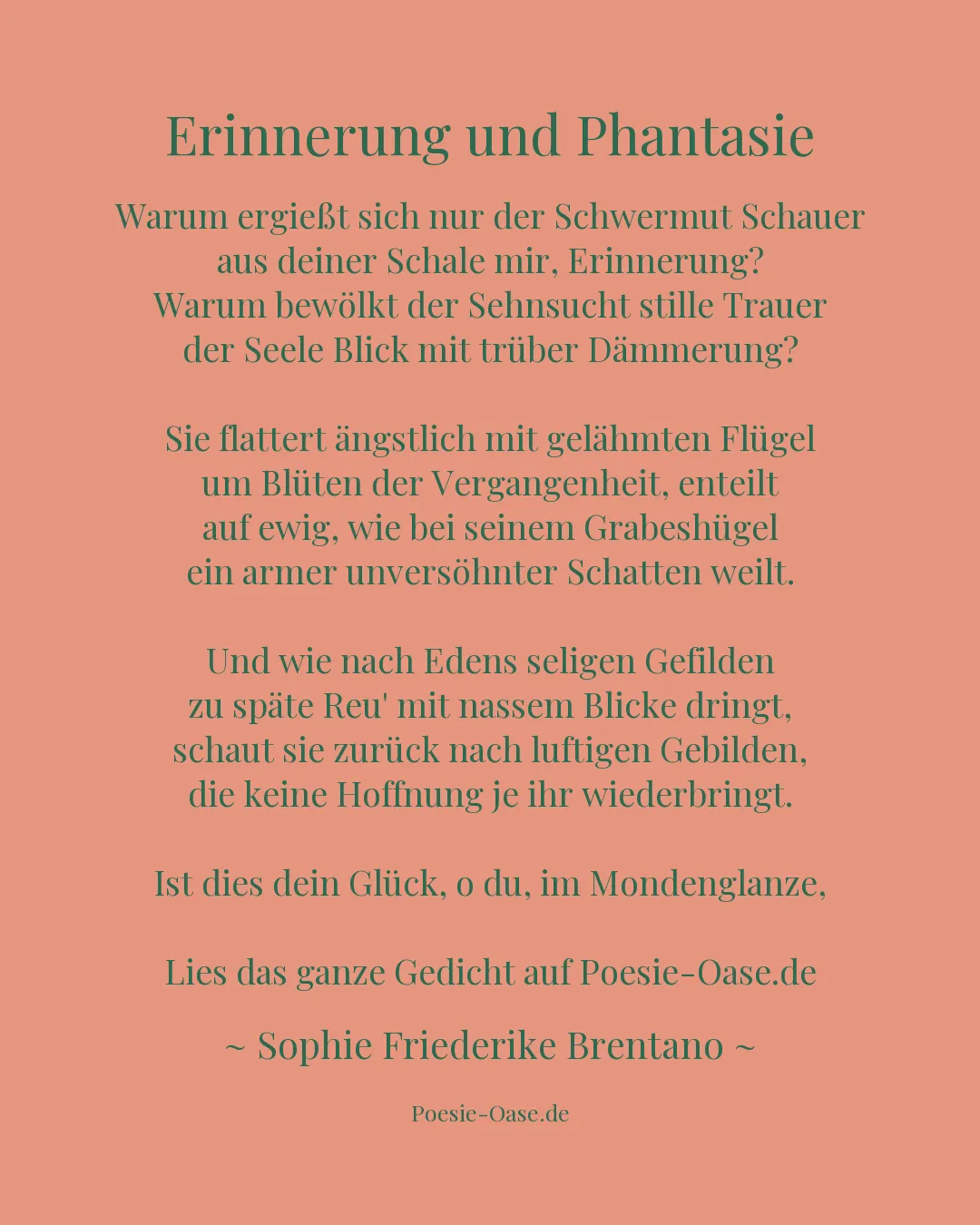 Erinnerung und Phantasie

Warum ergießt sich nur der Schwermut Schauer
aus deiner Schale mir, Erinnerung?
Warum bewölkt der Sehnsucht stille Trauer
der Seele Blick mit trüber Dämmerung?

Sie flattert ängstlich mit gelähmten Flügel
um Blüten der Vergangenheit, enteilt
auf ewig, wie bei seinem Grabeshügel
ein armer unversöhnter Schatten weilt.

Und wie nach Edens seligen Gefilden
zu späte Reu' mit nassem Blicke dringt,
schaut sie zurück nach luftigen Gebilden,
die keine Hoffnung je ihr wiederbringt.

Ist dies dein Glück, o du, im Mondenglanze,

Lies das ganze Gedicht auf Poesie-Oase.de

~ Sophie Friederike Brentano ~

Poesie-Oase.de